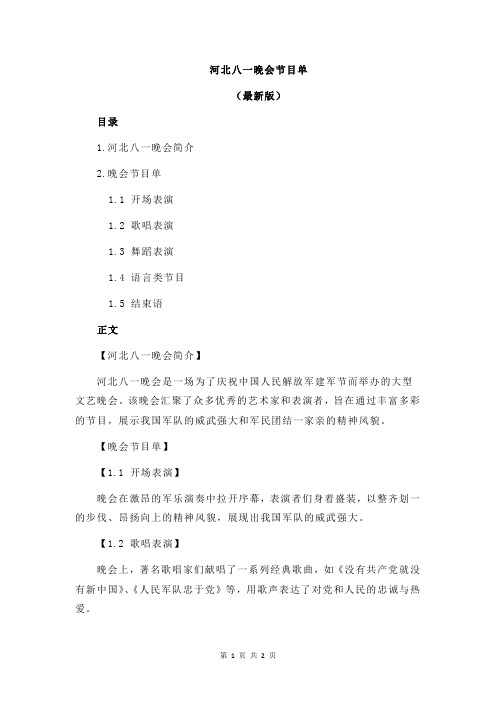 河北八一晚会节目单

（最新版）

目录

1.河北八一晚会简介

2.晚会节目单

1.1 开场表演

1.2 歌唱表演

1.3 舞蹈表演

1.4 语言类节目

1.5 结束语

正文

【河北八一晚会简介】

河北八一晚会是一场为了庆祝中国人民解放军建军节而举办的大型文艺晚会。该晚会汇聚了众多优秀的艺术家和表演者，旨在通过丰富多彩的节目，展示我国军队的威武强大和军民团结一家亲的精神风貌。

【晚会节目单】

【1.1 开场表演】

晚会在激昂的军乐演奏中拉开序幕，表演者们身着盛装，以整齐划一的步伐、昂扬向上的精神风貌，展现出我国军队的威武强大。

【1.2 歌唱表演】

晚会上，著名歌唱家们献唱了一系列经典歌曲，如《没有共产党就没有新中国》、《人民军队忠于党》等，用歌声表达了对党和人民的忠诚与热爱。

第 1 页 共 2 页